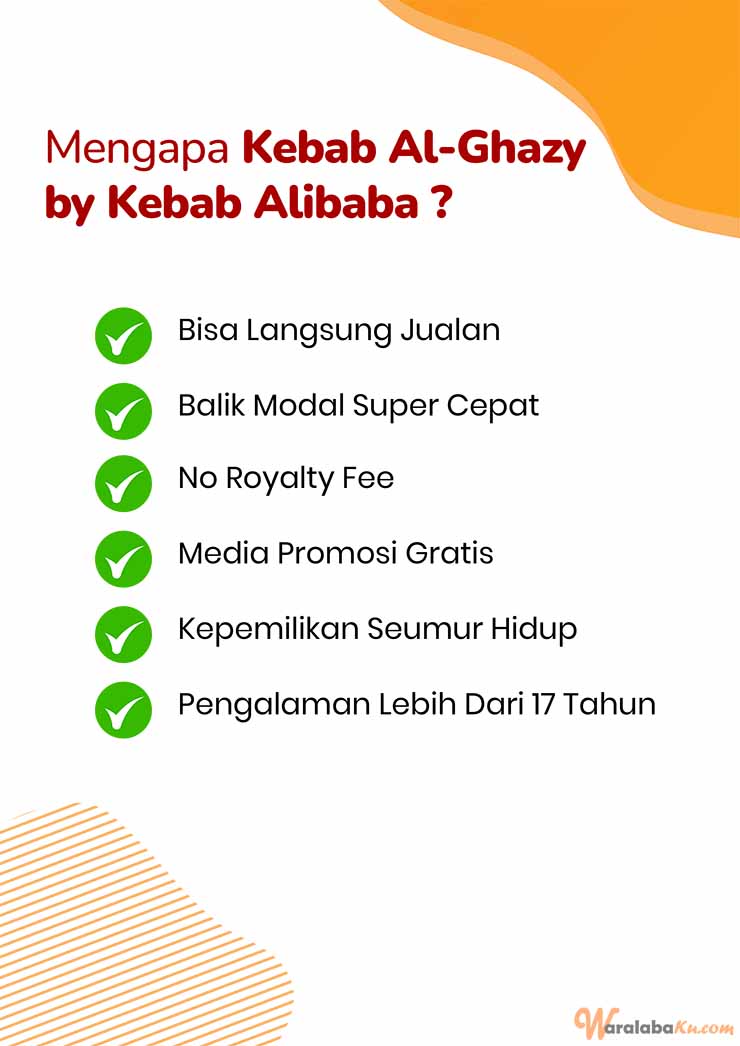 Mengapa Kebab Al-Ghazy by Kebab Alibaba ?

Bisa Langsung Jualan

Balik Modal Super Cepat

No Royalty Fee

Media Promosi Gratis

Kepemilikan Seumur Hidup

Pengalaman Lebih Dari 17 Tahun

WaralabaKu.com